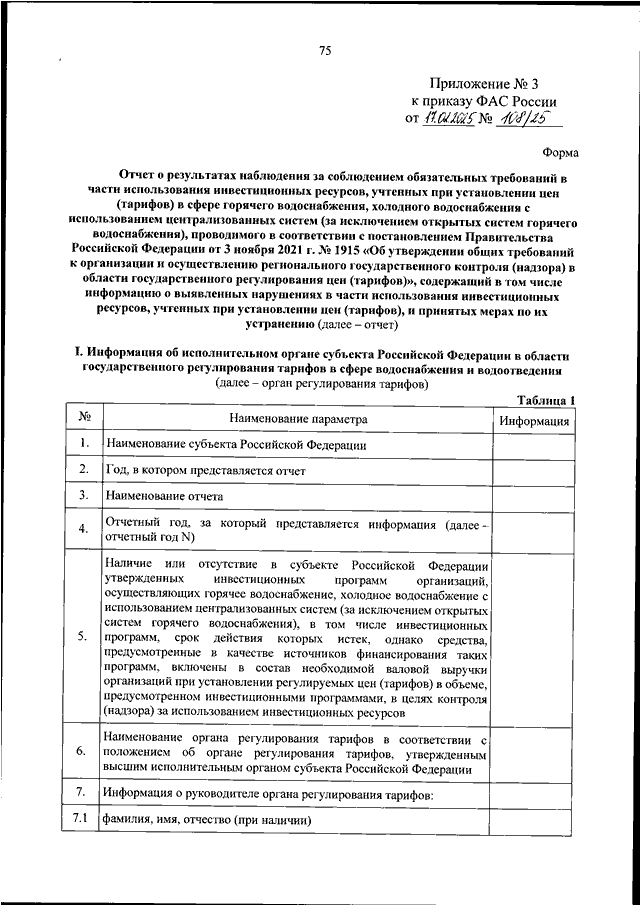 75

Приложение № 3
к приказу ФАС России
от 17.02.2025 № 108/25

Форма

Отчет о результатах наблюдения за соблюдением обязательных требований в части использования инвестиционных ресурсов, учтенных при установлении цен (тарифов) в сфере горячего водоснабжения, холодного водоснабжения с использованием централизованных систем (за исключением открытых систем горячего водоснабжения), проводимого в соответствии с постановлением Правительства Российской Федерации от 3 ноября 2021 г. № 1915 «Об утверждении общих требований к организации и осуществлению регионального государственного контроля (надзора) в области государственного регулирования цен (тарифов)», содержащий в том числе информацию о выявленных нарушениях в части использования инвестиционных ресурсов, учтенных при установлении цен (тарифов), и принятых мерах по их устранению (далее – отчет)

I. Информация об исполнительном органе субъекта Российской Федерации в области государственного регулирования тарифов в сфере водоснабжения и водоотведения (далее – орган регулирования тарифов)

Таблица 1

| № | Наименование параметра | Информация |
|---|---|---|
| 1. | Наименование субъекта Российской Федерации | |
| 2. | Год, в котором представляется отчет | |
| 3. | Наименование отчета | |
| 4. | Отчетный год, за который представляется информация (далее - отчетный год N) | |
| 5. | Наличие или отсутствие в субъекте Российской Федерации утвержденных инвестиционных программ организаций, осуществляющих горячее водоснабжение, холодное водоснабжение с использованием централизованных систем (за исключением открытых систем горячего водоснабжения), в том числе инвестиционных программ, срок действия которых истек, однако средства, предусмотренные в качестве источников финансирования таких программ, включены в состав необходимой валовой выручки организаций при установлении регулируемых цен (тарифов) в объеме, предусмотренном инвестиционными программами, в целях контроля (надзора) за использованием инвестиционных ресурсов | |
| 6. | Наименование органа регулирования тарифов в соответствии с положением об органе регулирования тарифов, утвержденным высшим исполнительным органом субъекта Российской Федерации | |
| 7. | Информация о руководителе органа регулирования тарифов: | |
| 7.1 | фамилия, имя, отчество (при наличии) | |